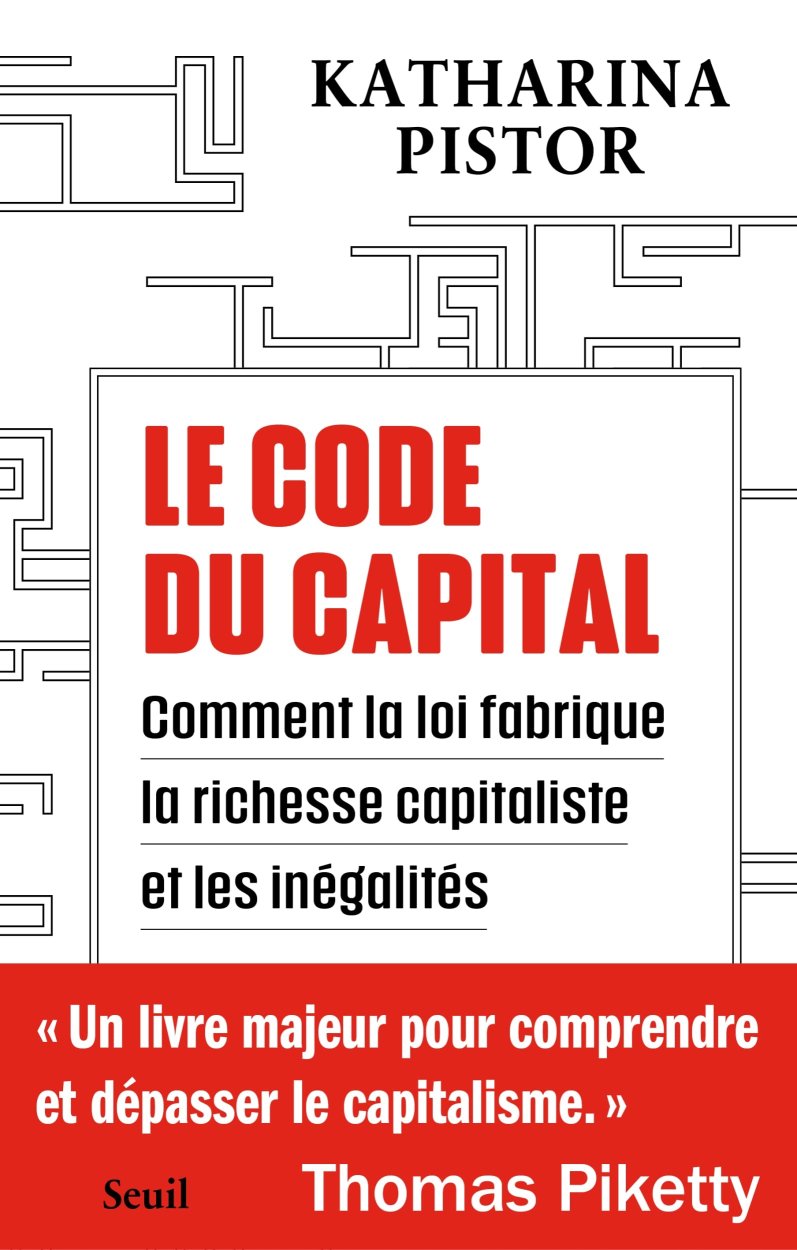 KATHARINA
PISTOR

LE CODE
DU CAPITAL

Comment la loi fabrique
la richesse capitaliste
et les inégalités

« Un livre majeur pour comprendre et dépasser le capitalisme. »

Seuil

Thomas Piketty